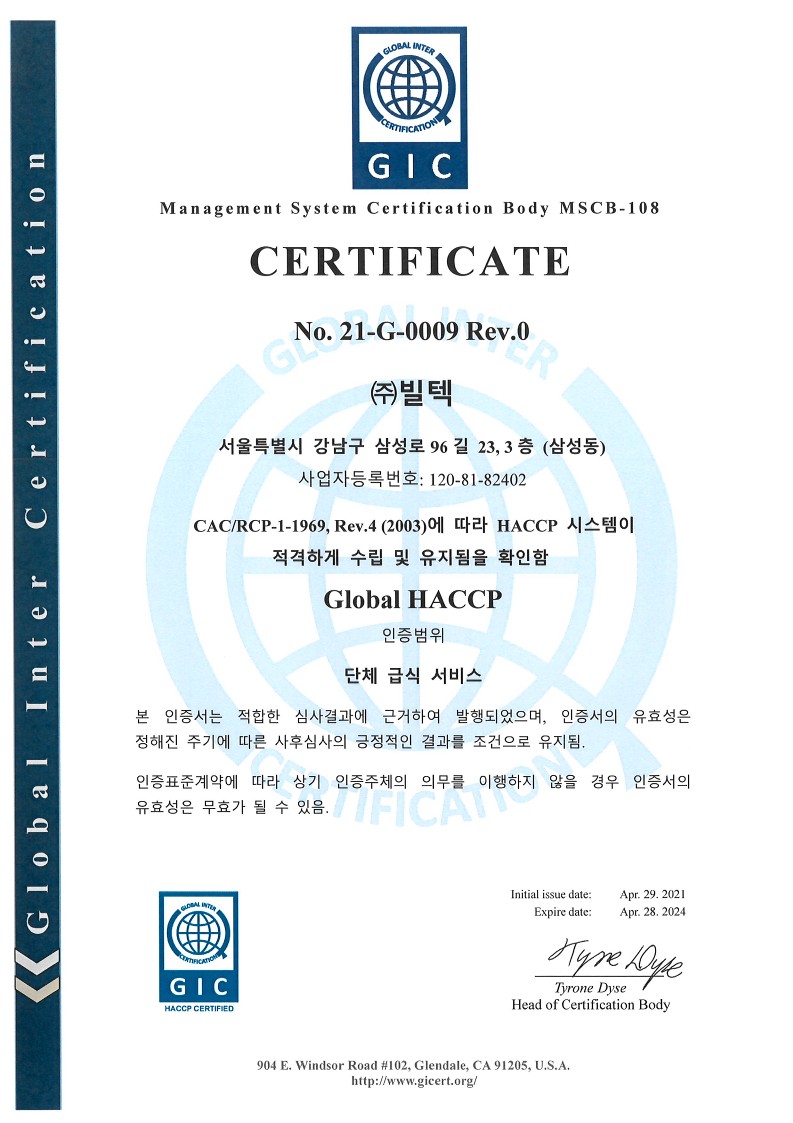 Global Inter Certification

GLOBAL INTER CERTIFICATION
GIC

Management System Certification Body MSCB-108

CERTIFICATE

No. 21-G-0009 Rev.0

㈜빌텍

서울특별시 강남구 삼성로 96 길 23, 3 층 (삼성동)

사업자등록번호: 120-81-82402

CAC/RCP-1-1969, Rev.4 (2003)에 따라 HACCP 시스템이 적격하게 수립 및 유지됨을 확인함

Global HACCP

인증범위

단체 급식 서비스

본 인증서는 적합한 심사결과에 근거하여 발행되었으며, 인증서의 유효성은 정해진 주기에 따른 사후심사의 긍정적인 결과를 조건으로 유지됨.

인증표준계약에 따라 상기 인증주체의 의무를 이행하지 않을 경우 인증서의 유효성은 무효가 될 수 있음.

GLOBAL INTER CERTIFICATION
GIC
HACCP CERTIFIED

Initial issue date: Apr. 29. 2021
Expire date: Apr. 28. 2024

Tyrone Dyse
Tyrone Dyse
Head of Certification Body

904 E. Windsor Road #102, Glendale, CA 91205, U.S.A.
http://www.gicert.org/